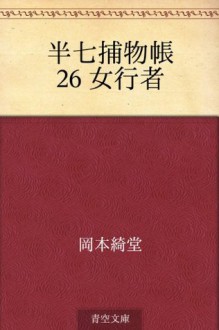 半七捕物帳
26 女行者

岡本綺堂

青空文庫